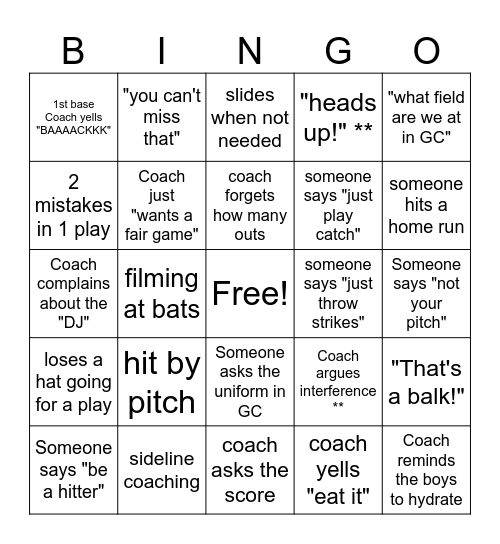 | B | I | N | G | O |
|---|---|---|---|---|
| 1st base Coach yells "BAAAACKKK" | "you can't miss that" | slides when not needed | "heads up!" ** | "what field are we at in GC" |
| 2 mistakes in 1 play | Coach just "wants a fair game" | coach forgets how many outs | someone says "just play catch" | someone hits a home run |
| Coach complains about the "DJ" | filming at bats | Free! | someone says "just throw strikes" | Someone says "not your pitch" |
| loses a hat going for a play | hit by pitch | Someone asks the uniform in GC | Coach argues interference ** | "That's a balk!" |
| Someone says "be a hitter" | sideline coaching | coach asks the score | coach yells "eat it" | Coach reminds the boys to hydrate |